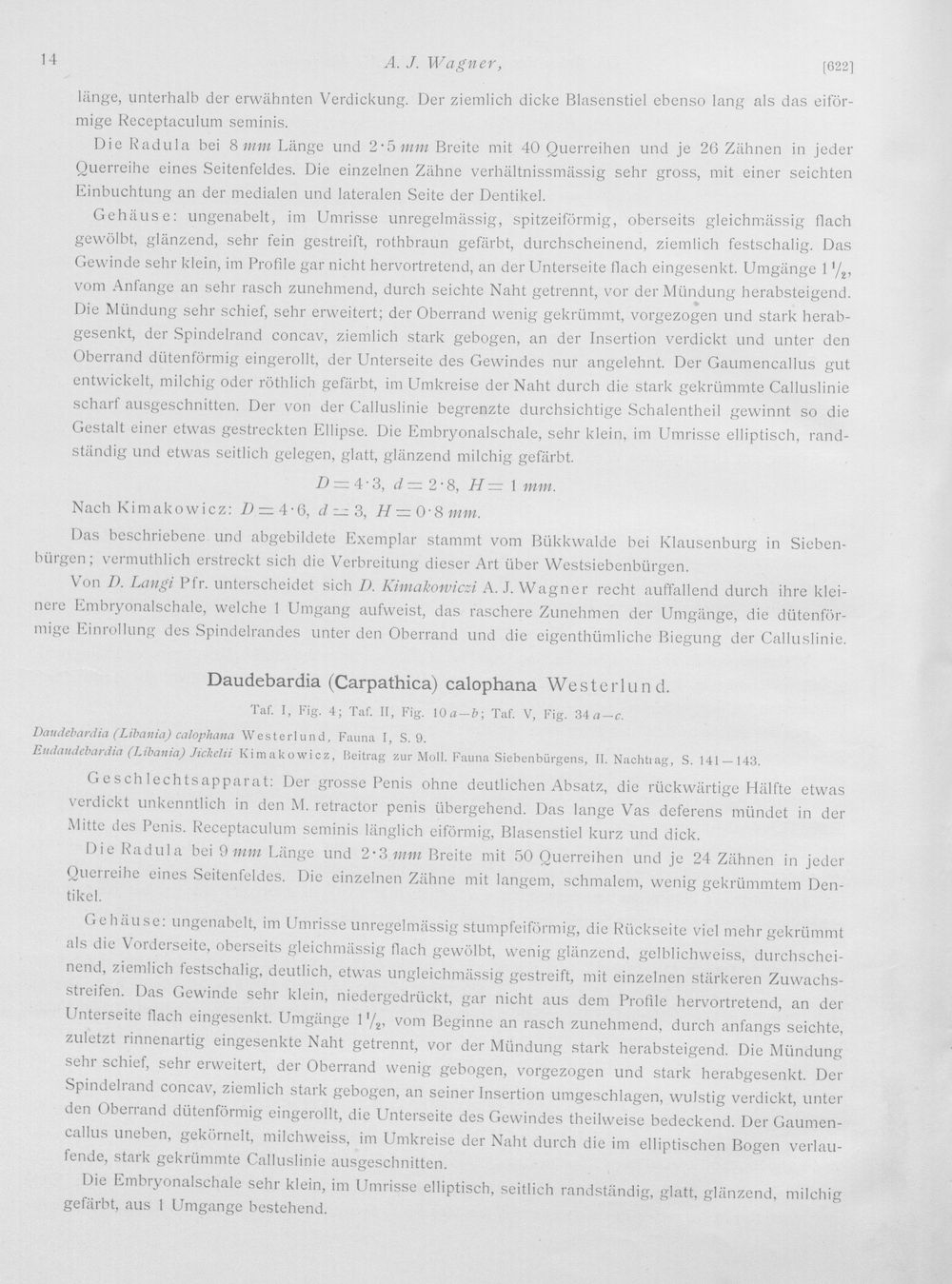 14 A. J. Wagner, [622]

länge, unterhalb der erwähnten Verdickung. Der ziemlich dicke Blasenstiel ebenso lang als das eiförmige Receptaculum seminis.

Die Radula bei 8 mm Länge und 2·5 mm Breite mit 40 Querreihen und je 26 Zähnen in jeder Querreihe eines Seitenfeldes. Die einzelnen Zähne verhältnissmässig sehr gross, mit einer seichten Einbuchtung an der medialen und lateralen Seite der Dentikel.

Gehäuse: ungenabelt, im Umrisse unregelmässig, spitzeiförmig, oberseits gleichmässig flach gewölbt, glänzend, sehr fein gestreift, rothbraun gefärbt, durchscheinend, ziemlich festschalig. Das Gewinde sehr klein, im Profile gar nicht hervortretend, an der Unterseite flach eingesenkt. Umgänge $1\frac{1}{2}$, vom Anfange an sehr rasch zunehmend, durch seichte Naht getrennt, vor der Mündung herabsteigend. Die Mündung sehr schief, sehr erweitert; der Oberrand wenig gekrümmt, vorgezogen und stark herabgesenkt, der Spindelrand concav, ziemlich stark gebogen, an der Insertion verdickt und unter den Oberrand dütenförmig eingerollt, der Unterseite des Gewindes nur angelehnt. Der Gaumencallus gut entwickelt, milchig oder röthlich gefärbt, im Umkreise der Naht durch die stark gekrümmte Calluslinie scharf ausgeschnitten. Der von der Calluslinie begrenzte durchsichtige Schalentheil gewinnt so die Gestalt einer etwas gestreckten Ellipse. Die Embryonalschale, sehr klein, im Umrisse elliptisch, randständig und etwas seitlich gelegen, glatt, glänzend milchig gefärbt.

$D = 4·3$, $d = 2·8$, $H = 1$ mm.

Nach Kimakowicz: $D = 4·6$, $d = 3$, $H = 0·8$ mm.

Das beschriebene und abgebildete Exemplar stammt vom Bükkwalde bei Klausenburg in Siebenbürgen; vermuthlich erstreckt sich die Verbreitung dieser Art über Westsiebenbürgen.

Von D. Langi Pfr. unterscheidet sich D. Kimakowiczi A. J. Wagner recht auffallend durch ihre kleinere Embryonalschale, welche 1 Umgang aufweist, das raschere Zunehmen der Umgänge, die dütenförmige Einrollung des Spindelrandes unter den Oberrand und die eigenthümliche Biegung der Calluslinie.

Daudebardia (Carpathica) calophana Westerlund.

Taf. I, Fig. 4; Taf. II, Fig. 10 a—b; Taf. V, Fig. 34 a—c.

Daudebardia (Libania) calophana Westerlund, Fauna I, S. 9.
Eudaudebardia (Libania) Jickelii Kimakowicz, Beitrag zur Moll. Fauna Siebenbürgens, II. Nachtrag, S. 141—143.

Geschlechtsapparat: Der grosse Penis ohne deutlichen Absatz, die rückwärtige Hälfte etwas verdickt unkenntlich in den M. retractor penis übergehend. Das lange Vas deferens mündet in der Mitte des Penis. Receptaculum seminis länglich eiförmig, Blasenstiel kurz und dick.

Die Radula bei 9 mm Länge und 2·3 mm Breite mit 50 Querreihen und je 24 Zähnen in jeder Querreihe eines Seitenfeldes. Die einzelnen Zähne mit langem, schmalem, wenig gekrümmtem Dentikel.

Gehäuse: ungenabelt, im Umrisse unregelmässig stumpfeiförmig, die Rückseite viel mehr gekrümmt als die Vorderseite, oberseits gleichmässig flach gewölbt, wenig glänzend, gelblichweiss, durchscheinend, ziemlich festschalig, deutlich, etwas ungleichmässig gestreift, mit einzelnen stärkeren Zuwachsstreifen. Das Gewinde sehr klein, niedergedrückt, gar nicht aus dem Profile hervortretend, an der Unterseite flach eingesenkt. Umgänge $1\frac{1}{2}$, vom Beginne an rasch zunehmend, durch anfangs seichte, zuletzt rinnenartig eingesenkte Naht getrennt, vor der Mündung stark herabsteigend. Die Mündung sehr schief, sehr erweitert, der Oberrand wenig gebogen, vorgezogen und stark herabgesenkt. Der Spindelrand concav, ziemlich stark gebogen, an seiner Insertion umgeschlagen, wulstig verdickt, unter den Oberrand dütenförmig eingerollt, die Unterseite des Gewindes theilweise bedeckend. Der Gaumencallus uneben, gekörnelt, milchweiss, im Umkreise der Naht durch die im elliptischen Bogen verlaufende, stark gekrümmte Calluslinie ausgeschnitten.

Die Embryonalschale sehr klein, im Umrisse elliptisch, seitlich randständig, glatt, glänzend, milchig gefärbt, aus 1 Umgange bestehend.